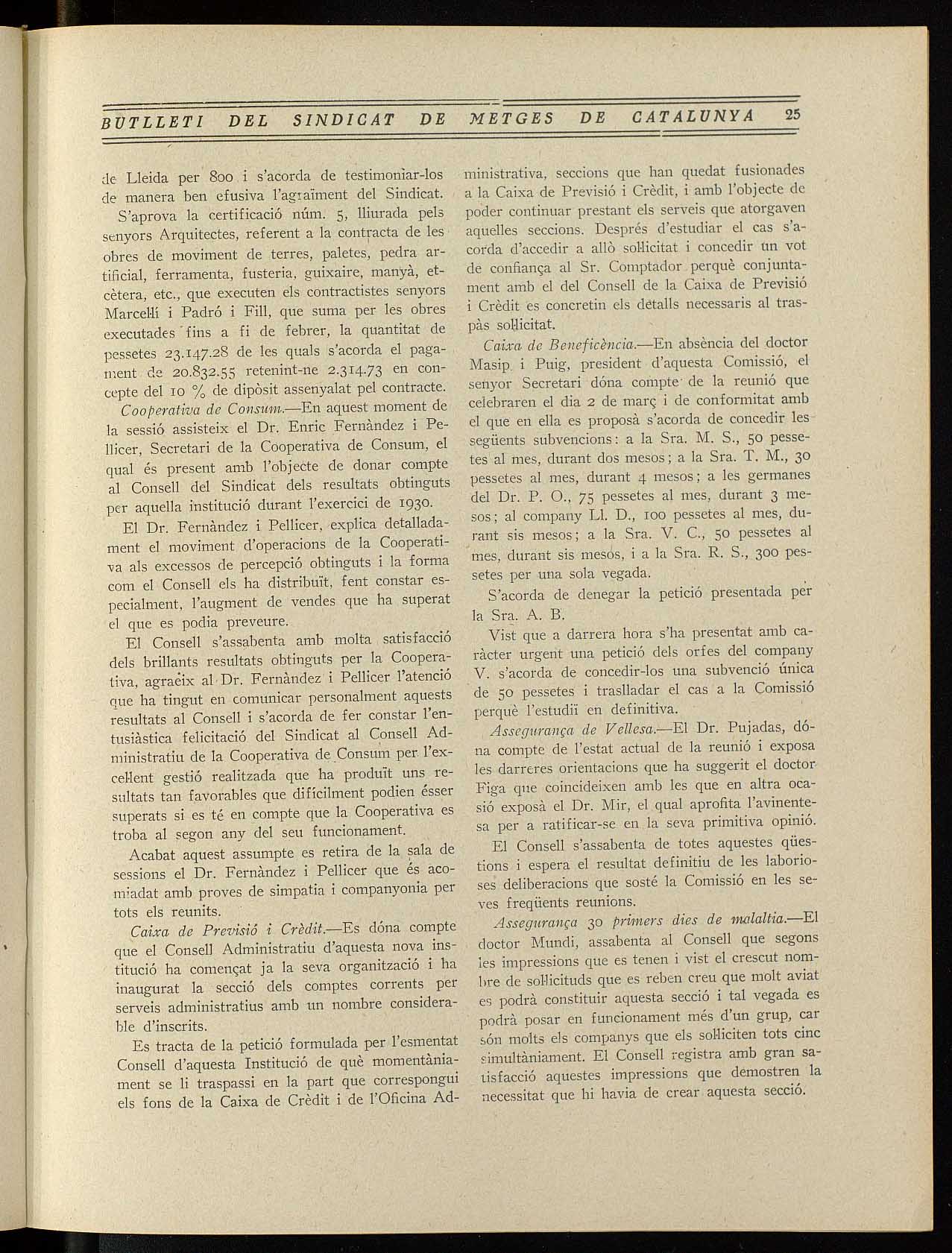 BUTLLETI DEL SINDICAT DE METGES DE CATALUNYA 25

de Lleida per 800 i s'acorda de testimoniar-los de manera ben efusiva l'agraïment del Sindicat.

S'aprova la certificació núm. 5, lliurada pels senyors Arquitectes, referent a la contracta de les obres de moviment de terres, paletes, pedra artificial, ferramenta, fusteria, guixaire, manyà, etcètera, etc., que executen els contractistes senyors Marcel·lí i Padró i Fill, que suma per les obres executades fins a fi de febrer, la quantitat de pessetes 23.147.28 de les quals s'acorda el pagament de 20.832.55 retenint-ne 2.314.73 en concepte del 10 % de dipòsit assenyalat pel contracte.

Cooperativa de Consum.—En aquest moment de la sessió assisteix el Dr. Enric Fernàndez i Pellicer, Secretari de la Cooperativa de Consum, el qual és present amb l'objecte de donar compte al Consell del Sindicat dels resultats obtinguts per aquella institució durant l'exercici de 1930.

El Dr. Fernàndez i Pellicer, explica detalladament el moviment d'operacions de la Cooperativa als excessos de percepció obtinguts i la forma com el Consell els ha distribuït, fent constar especialment, l'augment de vendes que ha superat el que es podia preveure.

El Consell s'assabenta amb molta satisfacció dels brillants resultats obtinguts per la Cooperativa, agraeix al Dr. Fernàndez i Pellicer l'atenció que ha tingut en comunicar personalment aquests resultats al Consell i s'acorda de fer constar l'entusiàstica felicitació del Sindicat al Consell Administratiu de la Cooperativa de Consum per l'excel·lent gestió realitzada que ha produït uns resultats tan favorables que difícilment podien ésser superats si es té en compte que la Cooperativa es troba al segon any del seu funcionament.

Acabat aquest assumpte es retira de la sala de sessions el Dr. Fernàndez i Pellicer que és acomiadat amb proves de simpatia i companyonia per tots els reunits.

Caixa de Previsió i Crèdit.—Es dóna compte que el Consell Administratiu d'aquesta nova institució ha començat ja la seva organització i ha inaugurat la secció dels comptes corrents per serveis administratius amb un nombre considerable d'inscrits.

Es tracta de la petició formulada per l'esmentat Consell d'aquesta Institució de què momentàniament se li traspassi en la part que correspongui els fons de la Caixa de Crèdit i de l'Oficina Administrativa, seccions que han quedat fusionades a la Caixa de Previsió i Crèdit, i amb l'objecte de poder continuar prestant els serveis que atorgaven aquelles seccions. Després d'estudiar el cas s'acorda d'accedir a allò sol·licitat i concedir un vot de confiança al Sr. Comptador perquè conjuntament amb el del Consell de la Caixa de Previsió i Crèdit es concretin els detalls necessaris al traspàs sol·licitat.

Caixa de Beneficència.—En absència del doctor Masip i Puig, president d'aquesta Comissió, el senyor Secretari dóna compte de la reunió que celebraren el dia 2 de març i de conformitat amb el que en ella es proposà s'acorda de concedir les següents subvencions: a la Sra. M. S., 50 pessetes al mes, durant dos mesos; a la Sra. T. M., 30 pessetes al mes, durant 4 mesos; a les germanes del Dr. P. O., 75 pessetes al mes, durant 3 mesos; al company Ll. D., 100 pessetes al mes, durant sis mesos; a la Sra. V. C., 50 pessetes al mes, durant sis mesos, i a la Sra. R. S., 300 pessetes per una sola vegada.

S'acorda de denegar la petició presentada per la Sra. A. B.

Vist que a darrera hora s'ha presentat amb caràcter urgent una petició dels orfes del company V. s'acorda de concedir-los una subvenció única de 50 pessetes i traslladar el cas a la Comissió perquè l'estudiï en definitiva.

Assegurança de Vellesa.—El Dr. Pujadas, dóna compte de l'estat actual de la reunió i exposa les darreres orientacions que ha suggerit el doctor Figa que coincideixen amb les que en altra ocasió exposà el Dr. Mir, el qual aprofita l'avinentesa per a ratificar-se en la seva primitiva opinió.

El Consell s'assabenta de totes aquestes qüestions i espera el resultat definitiu de les laborioses deliberacions que sosté la Comissió en les seves freqüents reunions.

Assegurança 30 primers dies de malaltia.—El doctor Mundi, assabenta al Consell que segons les impressions que es tenen i vist el crescut nombre de sol·licituds que es reben creu que molt aviat es podrà constituir aquesta secció i tal vegada es podrà posar en funcionament més d'un grup, car són molts els companys que els sol·liciten tots cinc simultàniament. El Consell registra amb gran satisfacció aquestes impressions que demostren la necessitat que hi havia de crear aquesta secció.